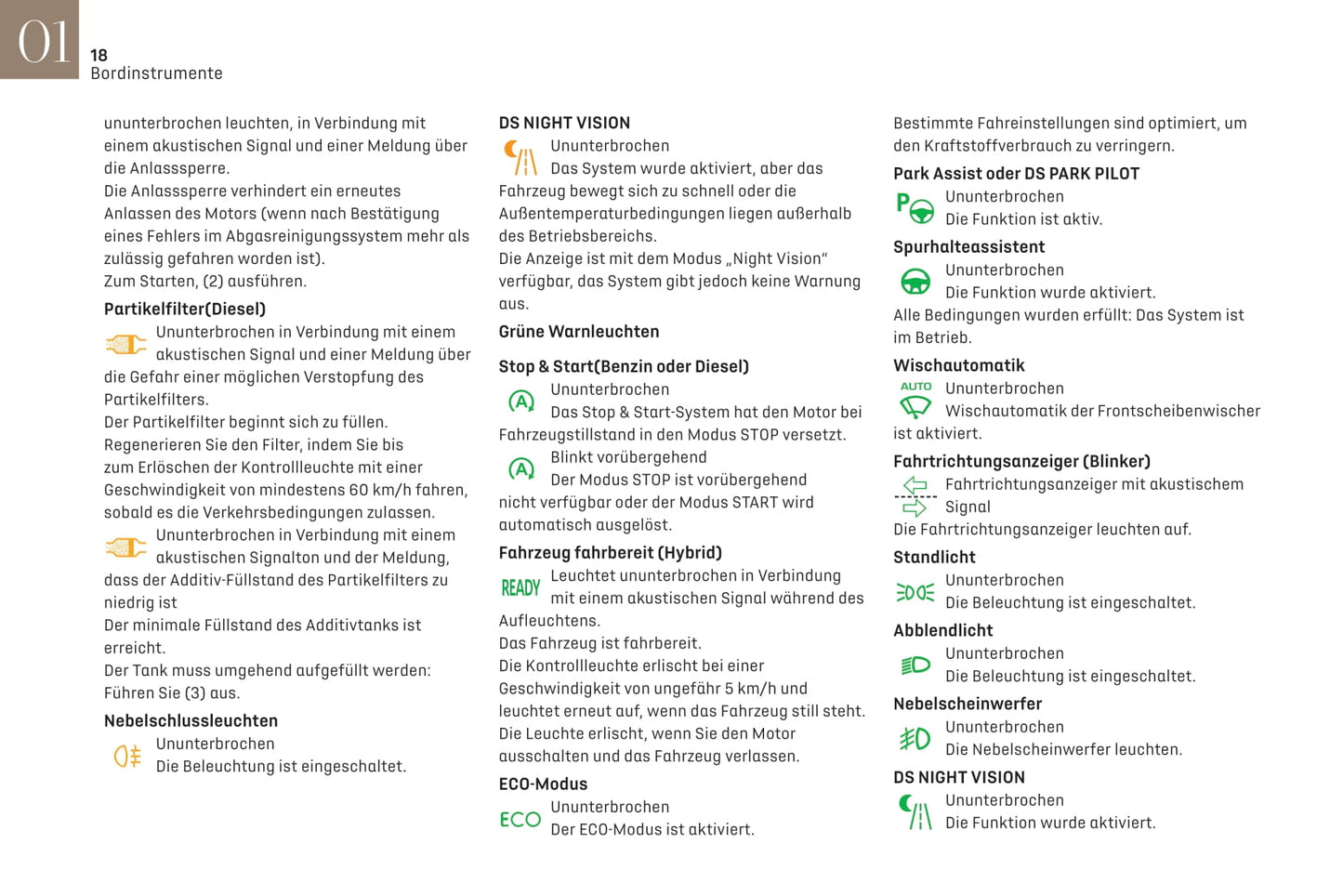 01
18
Bordinstrumente

ununterbrochen leuchten, in Verbindung mit einem akustischen Signal und einer Meldung über die Anlasssperre.
Die Anlasssperre verhindert ein erneutes Anlassen des Motors (wenn nach Bestätigung eines Fehlers im Abgasreinigungssystem mehr als zulässig gefahren worden ist).
Zum Starten, (2) ausführen.

Partikelfilter(Diesel)
Ununterbrochen in Verbindung mit einem akustischen Signal und einer Meldung über die Gefahr einer möglichen Verstopfung des Partikelfilters.
Der Partikelfilter beginnt sich zu füllen.
Regenerieren Sie den Filter, indem Sie bis zum Erlöschen der Kontrollleuchte mit einer Geschwindigkeit von mindestens 60 km/h fahren, sobald es die Verkehrsbedingungen zulassen.
Ununterbrochen in Verbindung mit einem akustischen Signalton und der Meldung, dass der Additiv-Füllstand des Partikelfilters zu niedrig ist
Der minimale Füllstand des Additivtanks ist erreicht.
Der Tank muss umgehend aufgefüllt werden: Führen Sie (3) aus.

Nebelschlussleuchten
Ununterbrochen
Die Beleuchtung ist eingeschaltet.

DS NIGHT VISION
Ununterbrochen
Das System wurde aktiviert, aber das Fahrzeug bewegt sich zu schnell oder die Außentemperaturbedingungen liegen außerhalb des Betriebsbereichs.
Die Anzeige ist mit dem Modus „Night Vision“ verfügbar, das System gibt jedoch keine Warnung aus.

Grüne Warnleuchten

Stop & Start(Benzin oder Diesel)
Ununterbrochen
Das Stop & Start-System hat den Motor bei Fahrzeugstillstand in den Modus STOP versetzt.
Blinkt vorübergehend
Der Modus STOP ist vorübergehend nicht verfügbar oder der Modus START wird automatisch ausgelöst.

Fahrzeug fahrbereit (Hybrid)
READY
Leuchtet ununterbrochen in Verbindung mit einem akustischen Signal während des Aufleuchtens.
Das Fahrzeug ist fahrbereit.
Die Kontrollleuchte erlischt bei einer Geschwindigkeit von ungefähr 5 km/h und leuchtet erneut auf, wenn das Fahrzeug still steht.
Die Leuchte erlischt, wenn Sie den Motor ausschalten und das Fahrzeug verlassen.

ECO-Modus
ECO
Ununterbrochen
Der ECO-Modus ist aktiviert.

Bestimmte Fahreinstellungen sind optimiert, um den Kraftstoffverbrauch zu verringern.

Park Assist oder DS PARK PILOT
P
Ununterbrochen
Die Funktion ist aktiv.

Spurhalteassistent
Ununterbrochen
Die Funktion wurde aktiviert.
Alle Bedingungen wurden erfüllt: Das System ist im Betrieb.

Wischautomatik
AUTO
Ununterbrochen
Wischautomatik der Frontscheibenwischer ist aktiviert.

Fahrtrichtungsanzeiger (Blinker)
Fahrtrichtungsanzeiger mit akustischem Signal
Die Fahrtrichtungsanzeiger leuchten auf.

Standlicht
Ununterbrochen
Die Beleuchtung ist eingeschaltet.

Abblendlicht
Ununterbrochen
Die Beleuchtung ist eingeschaltet.

Nebelscheinwerfer
Ununterbrochen
Die Nebelscheinwerfer leuchten.

DS NIGHT VISION
Ununterbrochen
Die Funktion wurde aktiviert.